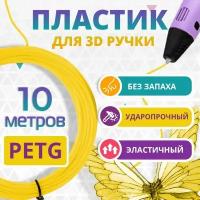 ПЛАСТИК
ДЛЯ 3D РУЧКИ

10
метров

PETG

БЕЗ ЗАПАХА

УДАРОПРОЧНЫЙ

ЭЛАСТИЧНЫЙ